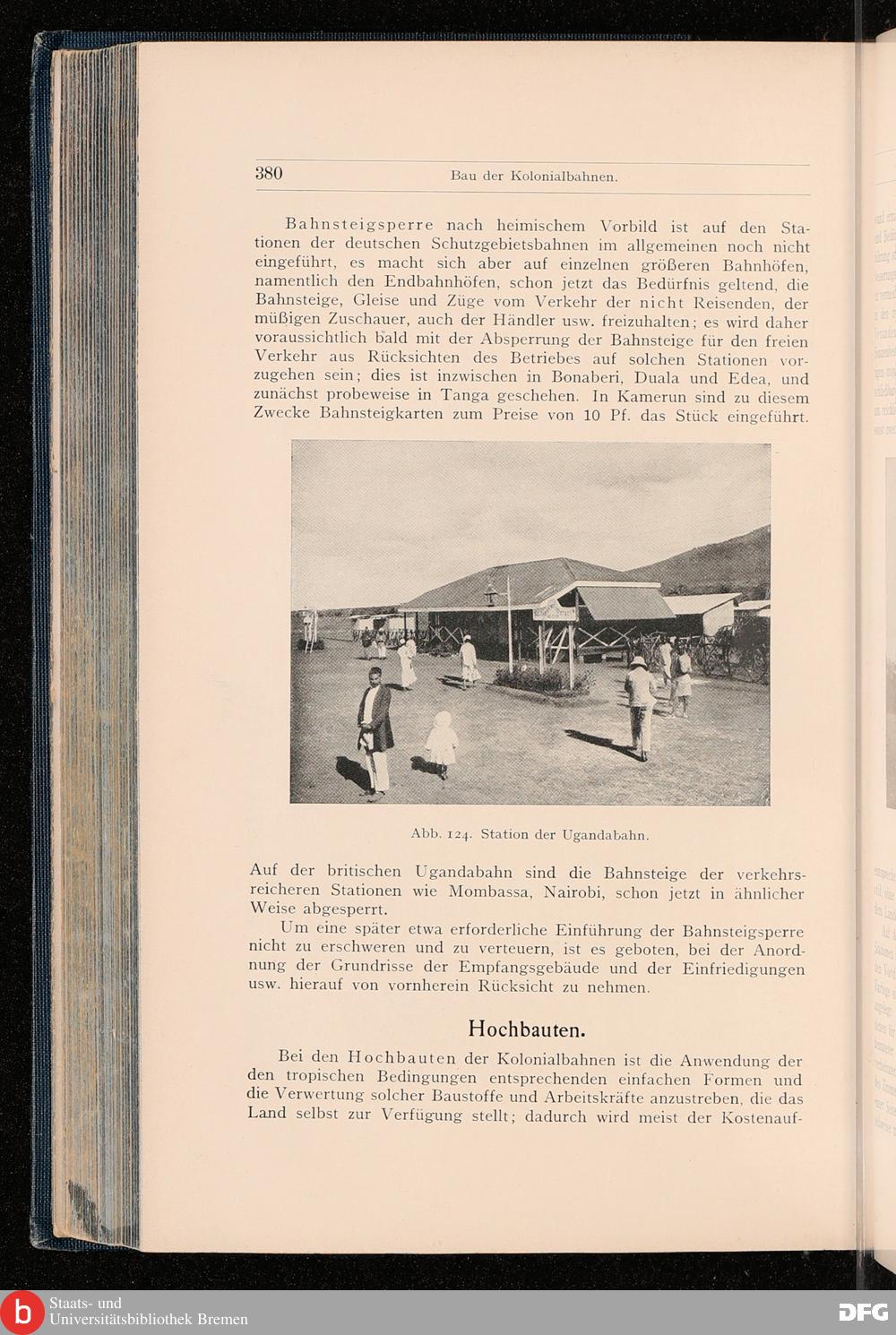 380 Bau der Kolonialbahnen.

Bahnsteigsperre nach heimischem Vorbild ist auf den Stationen der deutschen Schutzgebietsbahnen im allgemeinen noch nicht eingeführt, es macht sich aber auf einzelnen größeren Bahnhöfen, namentlich den Endbahnhöfen, schon jetzt das Bedürfnis geltend, die Bahnsteige, Gleise und Züge vom Verkehr der nicht Reisenden, der müßigen Zuschauer, auch der Händler usw. freizuhalten; es wird daher voraussichtlich bald mit der Absperrung der Bahnsteige für den freien Verkehr aus Rücksichten des Betriebes auf solchen Stationen vorzugehen sein; dies ist inzwischen in Bonaberi, Duala und Edea, und zunächst probeweise in Tanga geschehen. In Kamerun sind zu diesem Zwecke Bahnsteigkarten zum Preise von 10 Pf. das Stück eingeführt.

Abb. 124. Station der Ugandabahn.

Auf der britischen Ugandabahn sind die Bahnsteige der verkehrsreicheren Stationen wie Mombassa, Nairobi, schon jetzt in ähnlicher Weise abgesperrt.

Um eine später etwa erforderliche Einführung der Bahnsteigsperre nicht zu erschweren und zu verteuern, ist es geboten, bei der Anordnung der Grundrisse der Empfangsgebäude und der Einfriedigungen usw. hierauf von vornherein Rücksicht zu nehmen.

Hochbauten.

Bei den Hochbauten der Kolonialbahnen ist die Anwendung der den tropischen Bedingungen entsprechenden einfachen Formen und die Verwertung solcher Baustoffe und Arbeitskräfte anzustreben, die das Land selbst zur Verfügung stellt; dadurch wird meist der Kostenauf-

Staats- und Universitätsbibliothek Bremen

DFG